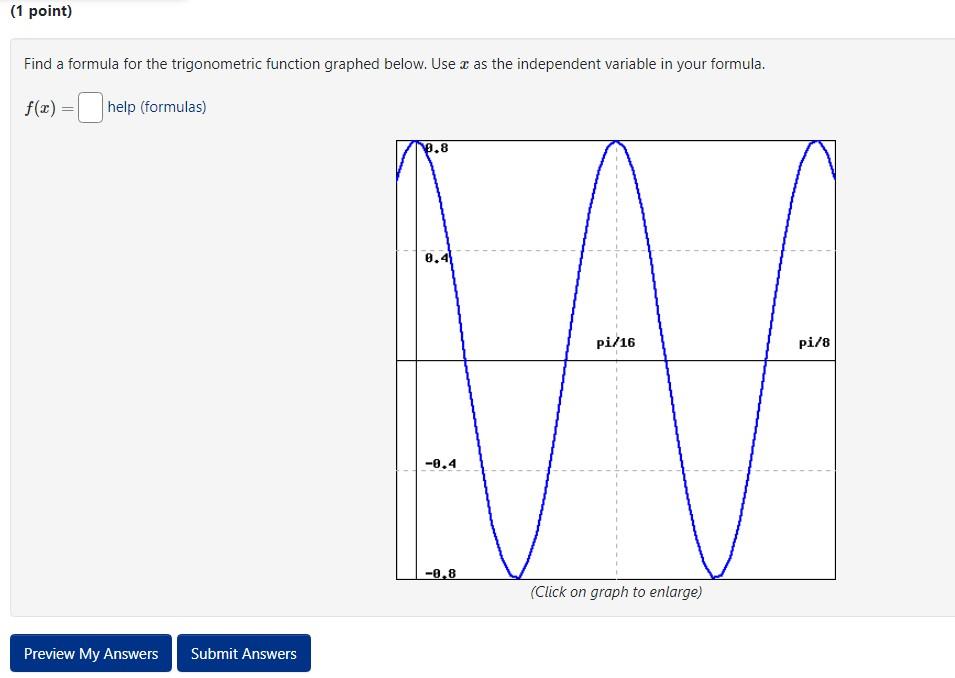 (1 point)

Find a formula for the trigonometric function graphed below. Use $x$ as the independent variable in your formula.

$f(x) =$ help (formulas)

0.8
0.4
pi/16
pi/8
-0.4
-0.8

(Click on graph to enlarge)

Preview My Answers
Submit Answers